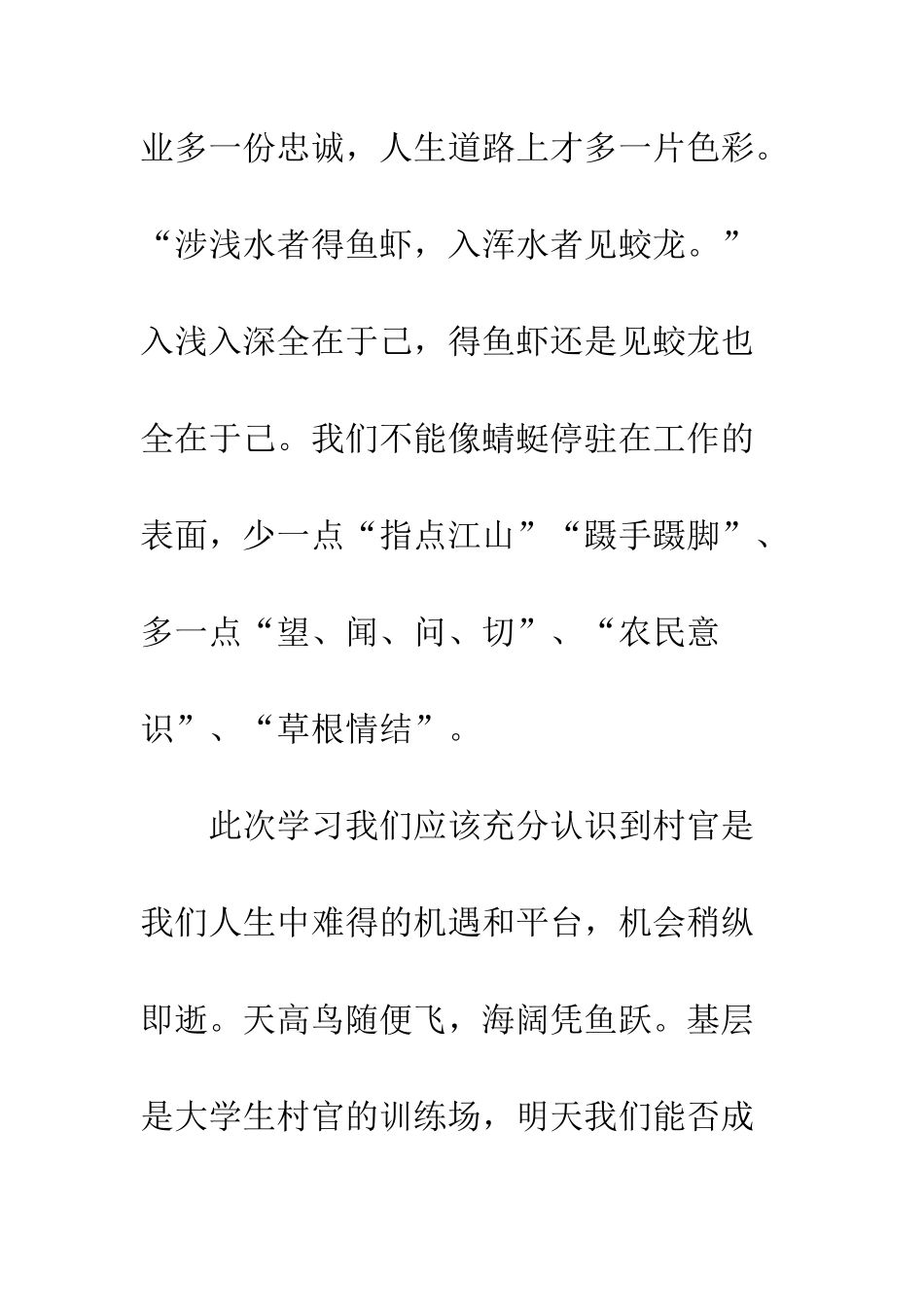 业多一份忠诚，人生道路上才多一片色彩。“涉浅水者得鱼虾，入浑水者见蛟龙。”入浅入深全在于己，得鱼虾还是见蛟龙也全在于己。我们不能像蜻蜓停驻在工作的表面，少一点“指点江山”“蹑手蹑脚”、多一点“望、闻、问、切”、“农民意识”、“草根情结”。

此次学习我们应该充分认识到村官是我们人生中难得的机遇和平台，机会稍纵即逝。天高鸟随便飞，海阔凭鱼跃。基层是大学生村官的训练场，明天我们能否成